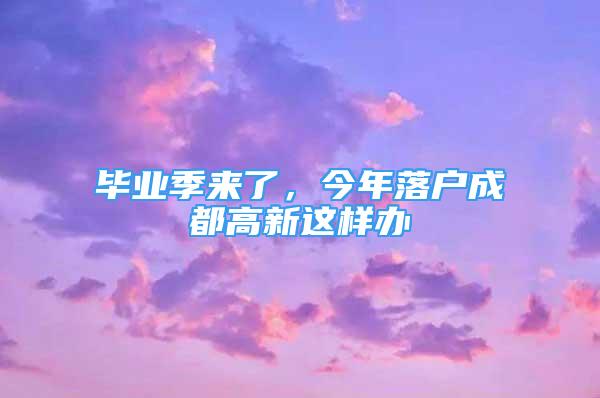 毕业季来了，今年落户成都高新这样办